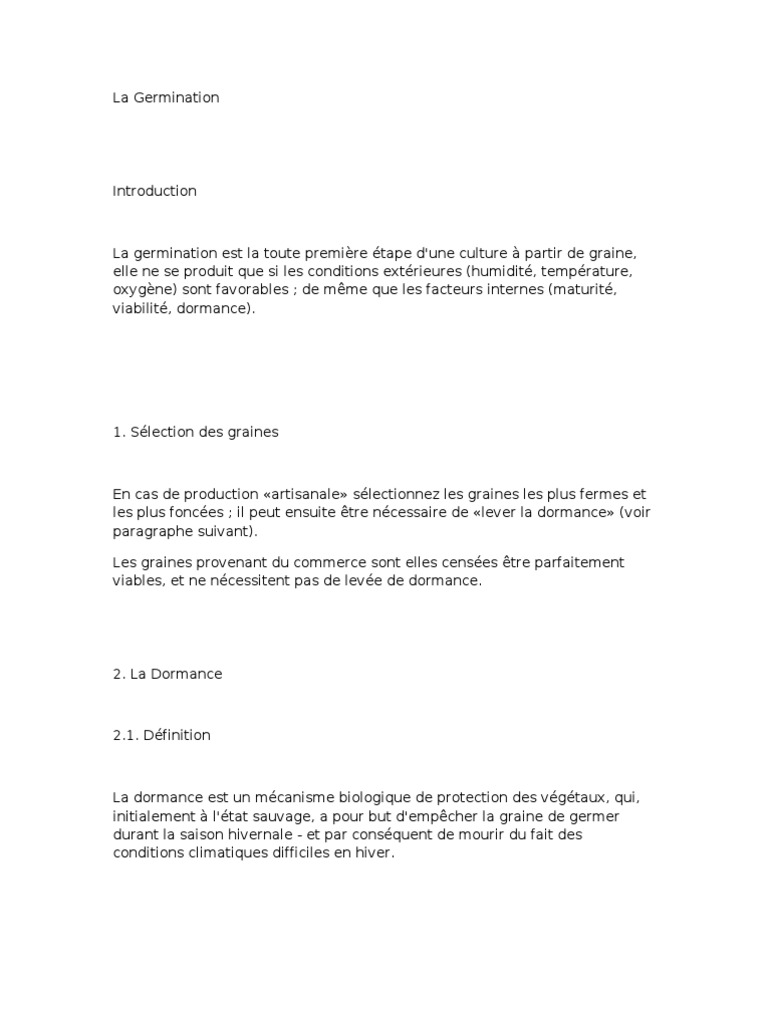 La Germination

Introduction

La germination est la toute première étape d'une culture à partir de graine, elle ne se produit que si les conditions extérieures (humidité, température, oxygène) sont favorables ; de même que les facteurs internes (maturité, viabilité, dormance).

1. Sélection des graines

En cas de production «artisanale» sélectionnez les graines les plus fermes et les plus foncées ; il peut ensuite être nécessaire de «lever la dormance» (voir paragraphe suivant).

Les graines provenant du commerce sont elles censées être parfaitement viables, et ne nécessitent pas de levée de dormance.

2. La Dormance

2.1. Définition

La dormance est un mécanisme biologique de protection des végétaux, qui, initialement à l'état sauvage, a pour but d'empêcher la graine de germer durant la saison hivernale - et par conséquent de mourir du fait des conditions climatiques difficiles en hiver.